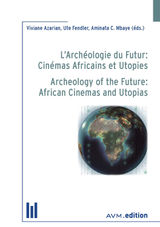 Viviane Azarian, Ute Fendler, Aminata C. Mbaye (éds.)

L'Archéologie du Futur: Cinémas Africains et Utopies

Archeology of the Future: African Cinemas and Utopias

AVM.edition